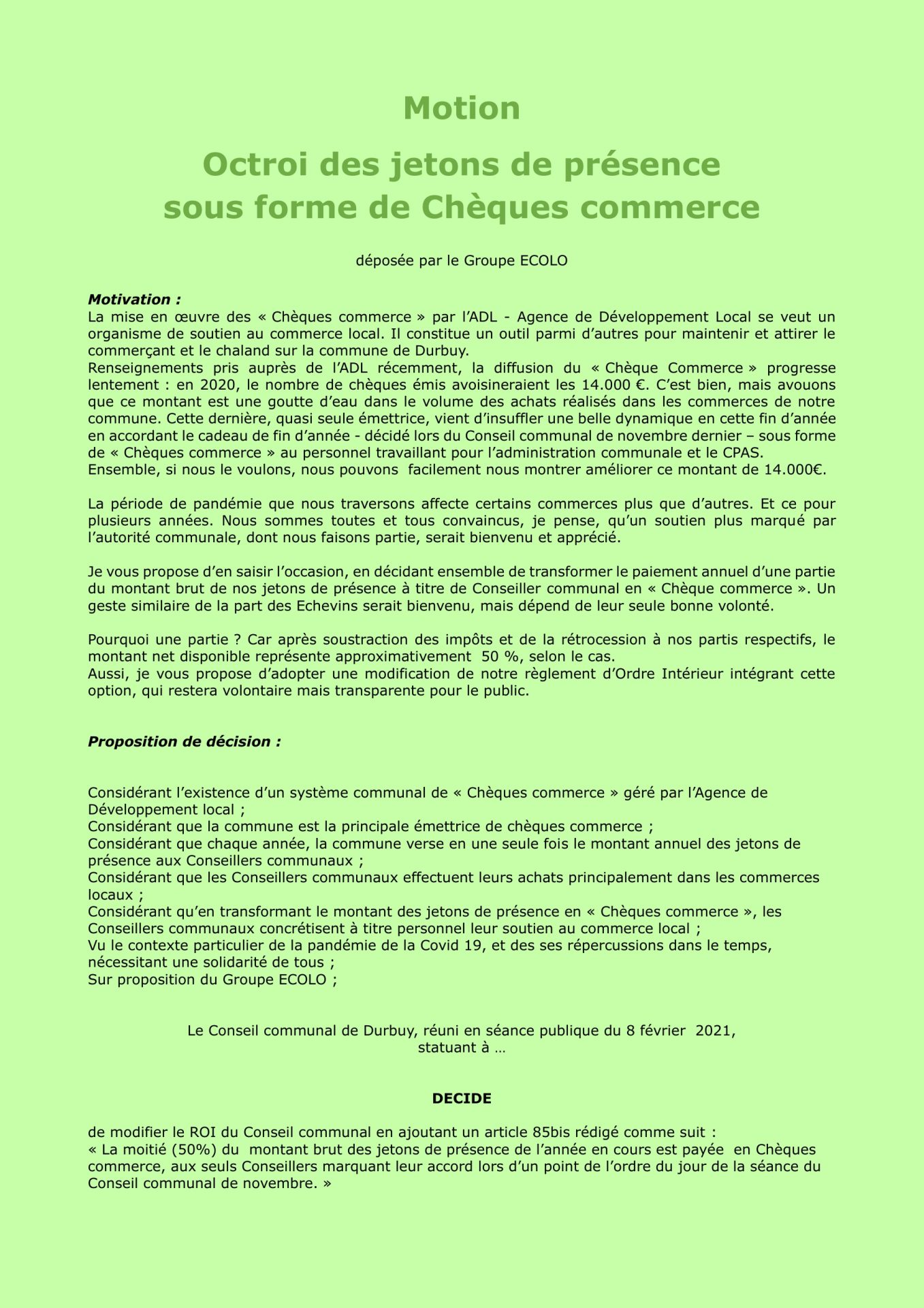 Motion

Octroi des jetons de présence sous forme de Chèques commerce

déposée par le Groupe ECOLO

Motivation :
La mise en œuvre des « Chèques commerce » par l'ADL - Agence de Développement Local se veut un organisme de soutien au commerce local. Il constitue un outil parmi d'autres pour maintenir et attirer le commerçant et le chaland sur la commune de Durbuy.
Renseignements pris auprès de l'ADL récemment, la diffusion du « Chèque Commerce » progresse lentement : en 2020, le nombre de chèques émis avoisineraient les 14.000 €. C'est bien, mais avouons que ce montant est une goutte d'eau dans le volume des achats réalisés dans les commerces de notre commune. Cette dernière, quasi seule émettrice, vient d'insuffler une belle dynamique en cette fin d'année en accordant le cadeau de fin d'année - décidé lors du Conseil communal de novembre dernier – sous forme de « Chèques commerce » au personnel travaillant pour l'administration communale et le CPAS.
Ensemble, si nous le voulons, nous pouvons facilement nous montrer améliorer ce montant de 14.000€.

La période de pandémie que nous traversons affecte certains commerces plus que d'autres. Et ce pour plusieurs années. Nous sommes toutes et tous convaincus, je pense, qu'un soutien plus marqué par l'autorité communale, dont nous faisons partie, serait bienvenu et apprécié.

Je vous propose d'en saisir l'occasion, en décidant ensemble de transformer le paiement annuel d'une partie du montant brut de nos jetons de présence à titre de Conseiller communal en « Chèque commerce ». Un geste similaire de la part des Echevins serait bienvenu, mais dépend de leur seule bonne volonté.

Pourquoi une partie ? Car après soustraction des impôts et de la rétrocession à nos partis respectifs, le montant net disponible représente approximativement 50 %, selon le cas.
Aussi, je vous propose d'adopter une modification de notre règlement d'Ordre Intérieur intégrant cette option, qui restera volontaire mais transparente pour le public.

Proposition de décision :

Considérant l'existence d'un système communal de « Chèques commerce » géré par l'Agence de Développement local ;
Considérant que la commune est la principale émettrice de chèques commerce ;
Considérant que chaque année, la commune verse en une seule fois le montant annuel des jetons de présence aux Conseillers communaux ;
Considérant que les Conseillers communaux effectuent leurs achats principalement dans les commerces locaux ;
Considérant qu'en transformant le montant des jetons de présence en « Chèques commerce », les Conseillers communaux concrétisent à titre personnel leur soutien au commerce local ;
Vu le contexte particulier de la pandémie de la Covid 19, et des ses répercussions dans le temps, nécessitant une solidarité de tous ;
Sur proposition du Groupe ECOLO ;

Le Conseil communal de Durbuy, réuni en séance publique du 8 février 2021, statuant à …

DECIDE

de modifier le ROI du Conseil communal en ajoutant un article 85bis rédigé comme suit :
« La moitié (50%) du montant brut des jetons de présence de l'année en cours est payée en Chèques commerce, aux seuls Conseillers marquant leur accord lors d'un point de l'ordre du jour de la séance du Conseil communal de novembre. »